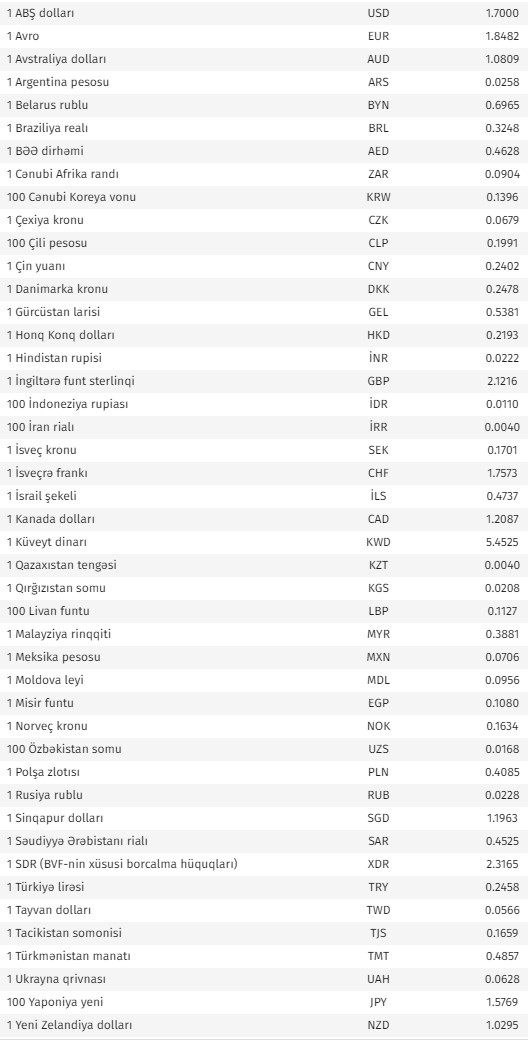 | | | |
|---|---|---|
| 1 ABŞ dolları | USD | 1.7000 |
| 1 Avro | EUR | 1.8482 |
| 1 Avstraliya dolları | AUD | 1.0809 |
| 1 Argentina pesosu | ARS | 0.0258 |
| 1 Belarus rublu | BYN | 0.6965 |
| 1 Braziliya realı | BRL | 0.3248 |
| 1 BƏƏ dirhəmi | AED | 0.4628 |
| 1 Cənubi Afrika randı | ZAR | 0.0904 |
| 100 Cənubi Koreya vonu | KRW | 0.1396 |
| 1 Çexiya kronu | CZK | 0.0679 |
| 100 Çili pesosu | CLP | 0.1991 |
| 1 Çin yuanı | CNY | 0.2402 |
| 1 Danimarka kronu | DKK | 0.2478 |
| 1 Gürcüstan larisi | GEL | 0.5381 |
| 1 Honq Konq dolları | HKD | 0.2193 |
| 1 Hindistan rupisi | İNR | 0.0222 |
| 1 İngiltərə funt sterlinqi | GBP | 2.1216 |
| 100 İndoneziya rupiası | İDR | 0.0110 |
| 100 İran rialı | İRR | 0.0040 |
| 1 İsveç kronu | SEK | 0.1701 |
| 1 İsveçrə frankı | CHF | 1.7573 |
| 1 İsrail şekeli | İLS | 0.4737 |
| 1 Kanada dolları | CAD | 1.2087 |
| 1 Küveyt dinarı | KWD | 5.4525 |
| 1 Qazaxıstan tengəsi | KZT | 0.0040 |
| 1 Qırğızıstan somu | KGS | 0.0208 |
| 100 Livan funtu | LBP | 0.1127 |
| 1 Malayziya rinqqiti | MYR | 0.3881 |
| 1 Meksika pesosu | MXN | 0.0706 |
| 1 Moldova leyi | MDL | 0.0956 |
| 1 Misir funtu | EGP | 0.1080 |
| 1 Norveç kronu | NOK | 0.1634 |
| 100 Özbəkistan somu | UZS | 0.0168 |
| 1 Polşa zlotısı | PLN | 0.4085 |
| 1 Rusiya rublu | RUB | 0.0228 |
| 1 Sinqapur dolları | SGD | 1.1963 |
| 1 Səudiyyə Ərəbistanı rialı | SAR | 0.4525 |
| 1 SDR (BVF-nin xüsusi borcalma hüquqları) | XDR | 2.3165 |
| 1 Türkiyə lirəsi | TRY | 0.2458 |
| 1 Tayvan dolları | TWD | 0.0566 |
| 1 Tacikistan somonisi | TJS | 0.1659 |
| 1 Türkmənistan manatı | TMT | 0.4857 |
| 1 Ukrayna qrivnası | UAH | 0.0628 |
| 100 Yaponiya yeni | JPY | 1.5769 |
| 1 Yeni Zelandiya dolları | NZD | 1.0295 |